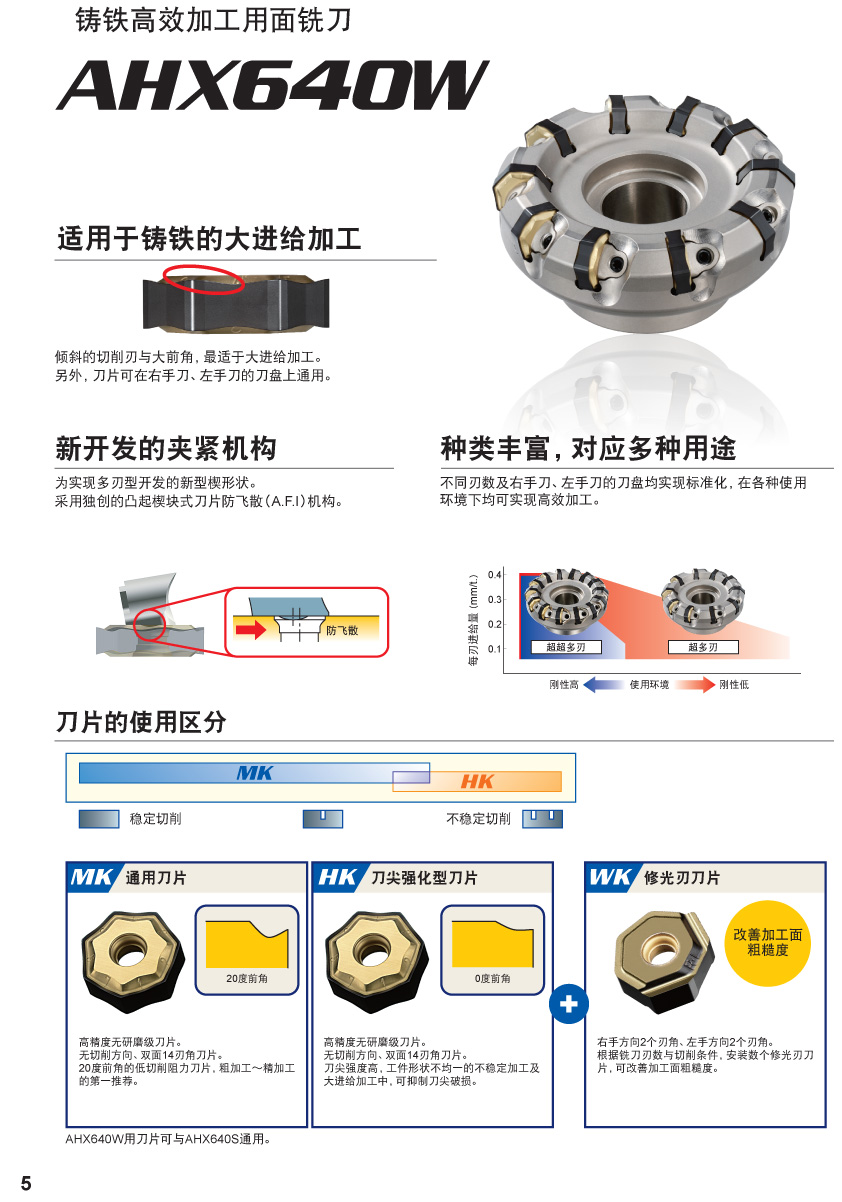 铸铁高效加工用面铣刀

AHX640W

适用于铸铁的大进给加工

倾斜的切削刃与大前角，最适于大进给加工。
另外，刀片可在右手刀、左手刀的刀盘上通用。

新开发的夹紧机构

为实现多刃型开发的新型楔形状。
采用独创的凸起楔块式刀片防飞散（A.F.I）机构。

防飞散

种类丰富，对应多种用途

不同刃数及右手刀、左手刀的刀盘均实现标准化，在各种使用环境下均可实现高效加工。

每刃进给量（mm/t.）
0.4
0.3
0.2
0.1
超超多刃
超多刃
刚性高 使用环境 刚性低

刀片的使用区分

MK
HK

稳定切削 不稳定切削

MK 通用刀片

20度前角

高精度无研磨级刀片。
无切削方向、双面14刃角刀片。
20度前角的低切削阻力刀片，粗加工～精加工的第一推荐。

HK 刀尖强化型刀片

0度前角

高精度无研磨级刀片。
无切削方向、双面14刃角刀片。
刀尖强度高，工件形状不均一的不稳定加工及大进给加工中，可抑制刀尖破损。

WK 修光刃刀片

改善加工面粗糙度

右手方向2个刃角、左手方向2个刃角。
根据铣刀刃数与切削条件，安装数个修光刃刀片，可改善加工面粗糙度。

AHX640W用刀片可与AHX640S通用。

5